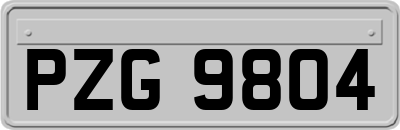 PZG 9804